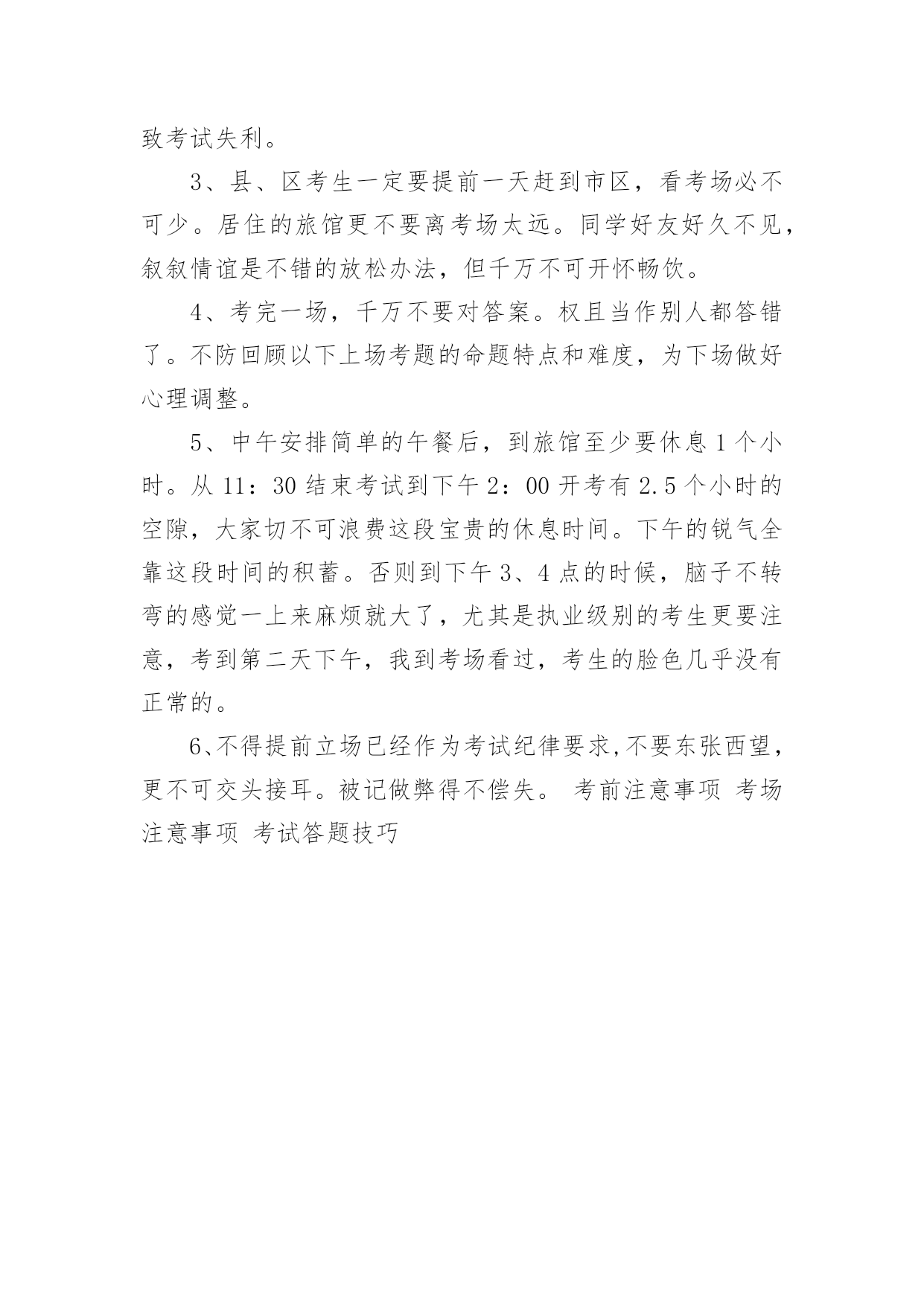 致考试失利。

3、县、区考生一定要提前一天赶到市区，看考场必不可少。居住的旅馆更不要离考场太远。同学好友好久不见，叙叙情谊是不错的放松办法，但千万不可开怀畅饮。

4、考完一场，千万不要对答案。权且当作别人都答错了。不防回顾以下上场考题的命题特点和难度，为下场做好心理调整。

5、中午安排简单的午餐后，到旅馆至少要休息1个小时。从11：30结束考试到下午2：00开考有2.5个小时的空隙，大家切不可浪费这段宝贵的休息时间。下午的锐气全靠这段时间的积蓄。否则到下午3、4点的时候，脑子不转弯的感觉一上来麻烦就大了，尤其是执业级别的考生更要注意，考到第二天下午，我到考场看过，考生的脸色几乎没有正常的。

6、不得提前立场已经作为考试纪律要求，不要东张西望，更不可交头接耳。被记做弊得不偿失。 考前注意事项 考场注意事项 考试答题技巧